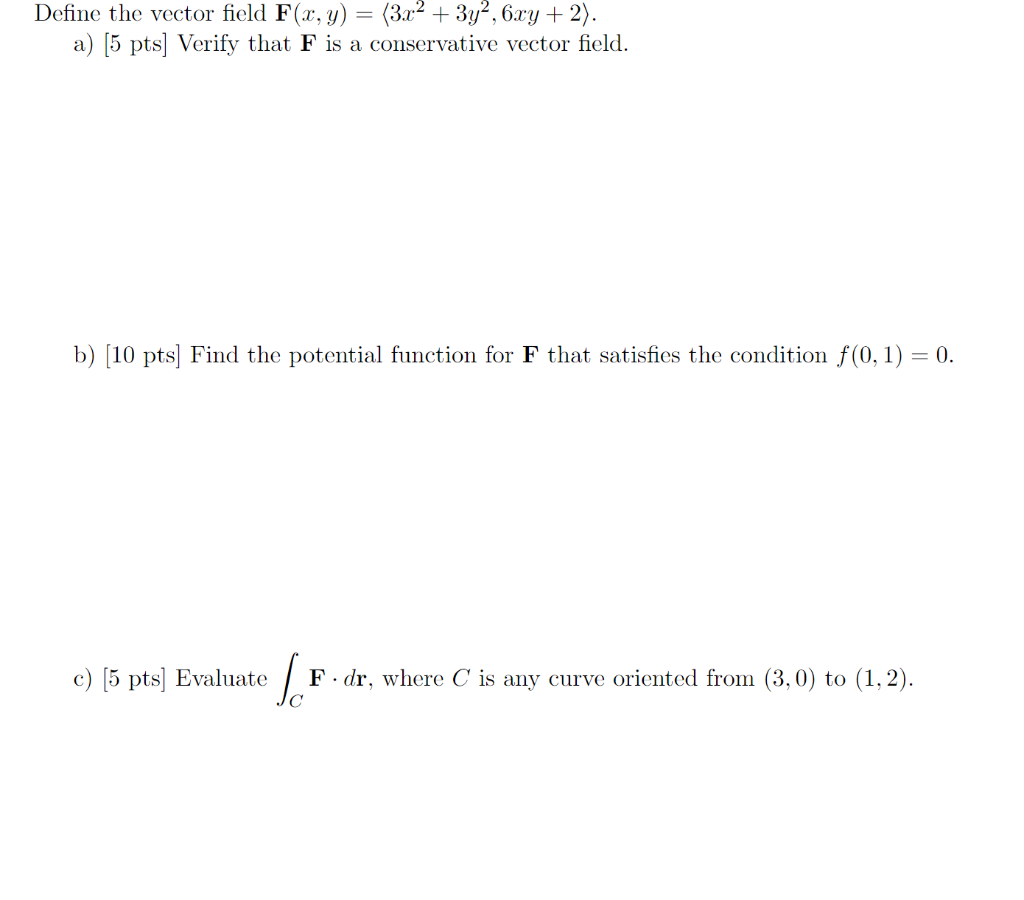 Define the vector field $\mathbf{F}(x, y) = \langle 3x^2 + 3y^2, 6xy + 2 \rangle$.

a) [5 pts] Verify that $\mathbf{F}$ is a conservative vector field.

b) [10 pts] Find the potential function for $\mathbf{F}$ that satisfies the condition $f(0, 1) = 0$.

c) [5 pts] Evaluate $\int_C \mathbf{F} \cdot d\mathbf{r}$, where $C$ is any curve oriented from $(3, 0)$ to $(1, 2)$.